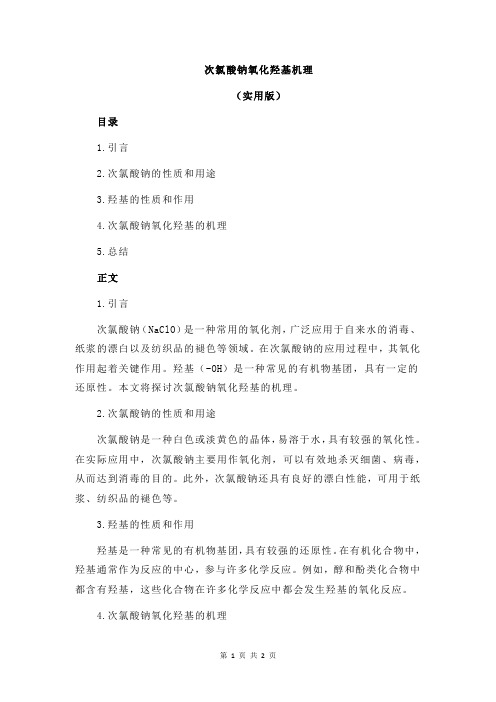 次氯酸钠氧化羟基机理

（实用版）

目录

1.引言

2.次氯酸钠的性质和用途

3.羟基的性质和作用

4.次氯酸钠氧化羟基的机理

5.总结

正文

1.引言

次氯酸钠（NaClO）是一种常用的氧化剂，广泛应用于自来水的消毒、纸浆的漂白以及纺织品的褪色等领域。在次氯酸钠的应用过程中，其氧化作用起着关键作用。羟基（-OH）是一种常见的有机物基团，具有一定的还原性。本文将探讨次氯酸钠氧化羟基的机理。

2.次氯酸钠的性质和用途

次氯酸钠是一种白色或淡黄色的晶体，易溶于水，具有较强的氧化性。在实际应用中，次氯酸钠主要用作氧化剂，可以有效地杀灭细菌、病毒，从而达到消毒的目的。此外，次氯酸钠还具有良好的漂白性能，可用于纸浆、纺织品的褪色等。

3.羟基的性质和作用

羟基是一种常见的有机物基团，具有较强的还原性。在有机化合物中，羟基通常作为反应的中心，参与许多化学反应。例如，醇和酚类化合物中都含有羟基，这些化合物在许多化学反应中都会发生羟基的氧化反应。

4.次氯酸钠氧化羟基的机理

第 1 页 共 2 页